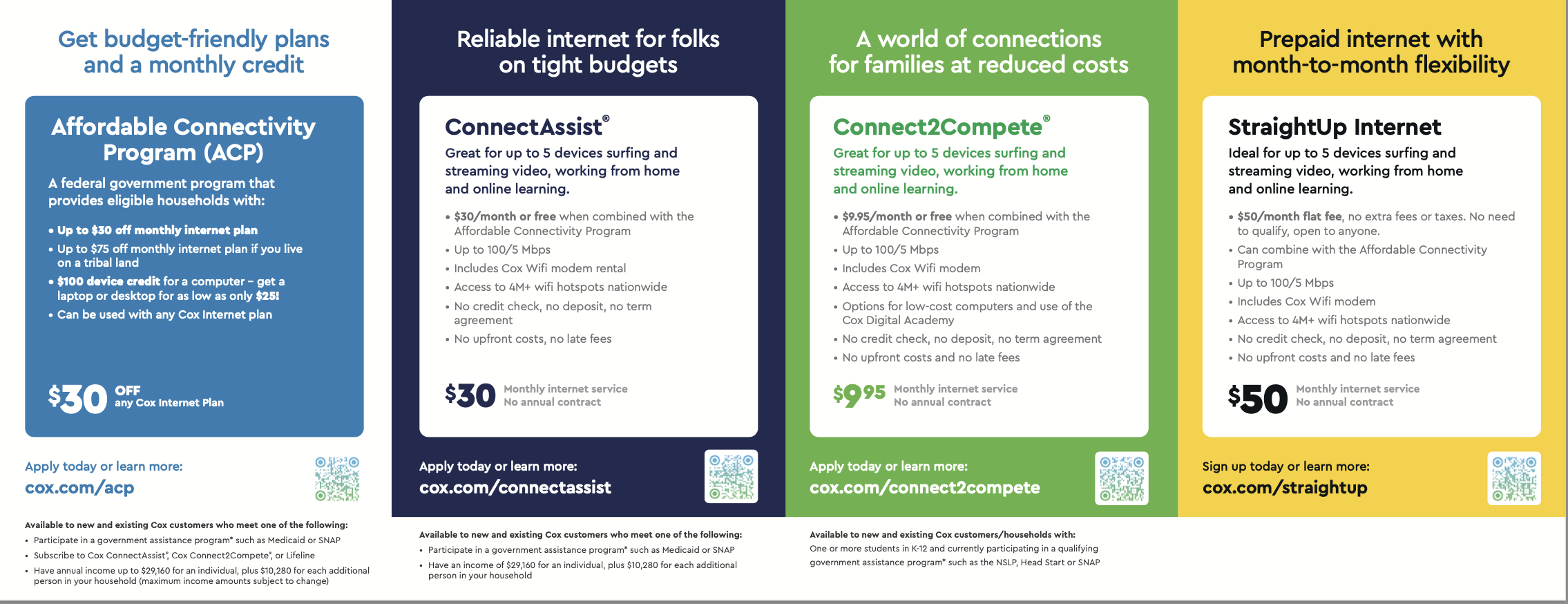 Get budget-friendly plans and a monthly credit

Affordable Connectivity Program (ACP)

A federal government program that provides eligible households with:

• Up to $30 off monthly internet plan
• Up to $75 off monthly internet plan if you live on a tribal land
• $100 device credit for a computer – get a laptop or desktop for as low as only $25!
• Can be used with any Cox Internet plan

$30 OFF any Cox Internet Plan

Apply today or learn more:
cox.com/acp

Available to new and existing Cox customers who meet one of the following:
• Participate in a government assistance program* such as Medicaid or SNAP
• Subscribe to Cox ConnectAssist®, Cox Connect2Compete®, or Lifeline
• Have annual income up to $29,160 for an individual, plus $10,280 for each additional person in your household (maximum income amounts subject to change)

Reliable internet for folks on tight budgets

ConnectAssist®

Great for up to 5 devices surfing and streaming video, working from home and online learning.

• $30/month or free when combined with the Affordable Connectivity Program
• Up to 100/5 Mbps
• Includes Cox Wifi modem rental
• Access to 4M+ wifi hotspots nationwide
• No credit check, no deposit, no term agreement
• No upfront costs, no late fees

$30 Monthly internet service No annual contract

Apply today or learn more:
cox.com/connectassist

Available to new and existing Cox customers who meet one of the following:
• Participate in a government assistance program* such as Medicaid or SNAP
• Have an income of $29,160 for an individual, plus $10,280 for each additional person in your household

A world of connections for families at reduced costs

Connect2Compete®

Great for up to 5 devices surfing and streaming video, working from home and online learning.

• $9.95/month or free when combined with the Affordable Connectivity Program
• Up to 100/5 Mbps
• Includes Cox Wifi modem
• Access to 4M+ wifi hotspots nationwide
• Options for low-cost computers and use of the Cox Digital Academy
• No credit check, no deposit, no term agreement
• No upfront costs and no late fees

$9.95 Monthly internet service No annual contract

Apply today or learn more:
cox.com/connect2compete

Available to new and existing Cox customers/households with:
One or more students in K-12 and currently participating in a qualifying government assistance program* such as the NSLP, Head Start or SNAP

Prepaid internet with month-to-month flexibility

StraightUp Internet

Ideal for up to 5 devices surfing and streaming video, working from home and online learning.

• $50/month flat fee, no extra fees or taxes. No need to qualify, open to anyone.
• Can combine with the Affordable Connectivity Program
• Up to 100/5 Mbps
• Includes Cox Wifi modem
• Access to 4M+ wifi hotspots nationwide
• No credit check, no deposit, no term agreement
• No upfront costs and no late fees

$50 Monthly internet service No annual contract

Sign up today or learn more:
cox.com/straightup